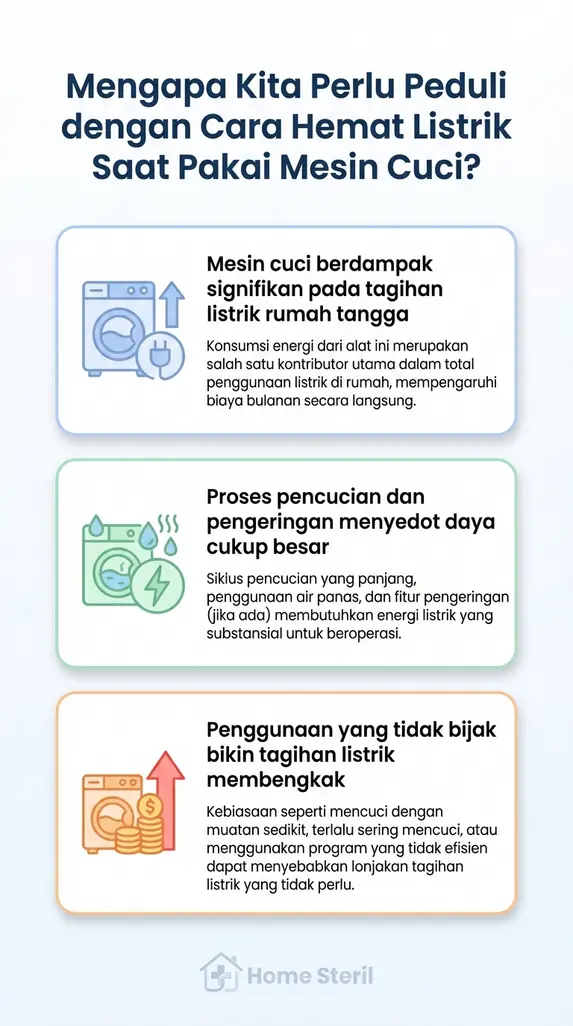 Mengapa Kita Perlu Peduli dengan Cara Hemat Listrik Saat Pakai Mesin Cuci?

Mesin cuci berdampak signifikan pada tagihan listrik rumah tangga

Konsumsi energi dari alat ini merupakan salah satu kontributor utama dalam total penggunaan listrik di rumah, mempengaruhi biaya bulanan secara langsung.

Proses pencucian dan pengeringan menyedot daya cukup besar

Siklus pencucian yang panjang, penggunaan air panas, dan fitur pengeringan (jika ada) membutuhkan energi listrik yang substansial untuk beroperasi.

Penggunaan yang tidak bijak bikin tagihan listrik membengkak

Kebiasaan seperti mencuci dengan muatan sedikit, terlalu sering mencuci, atau menggunakan program yang tidak efisien dapat menyebabkan lonjakan tagihan listrik yang tidak perlu.

Home Steril